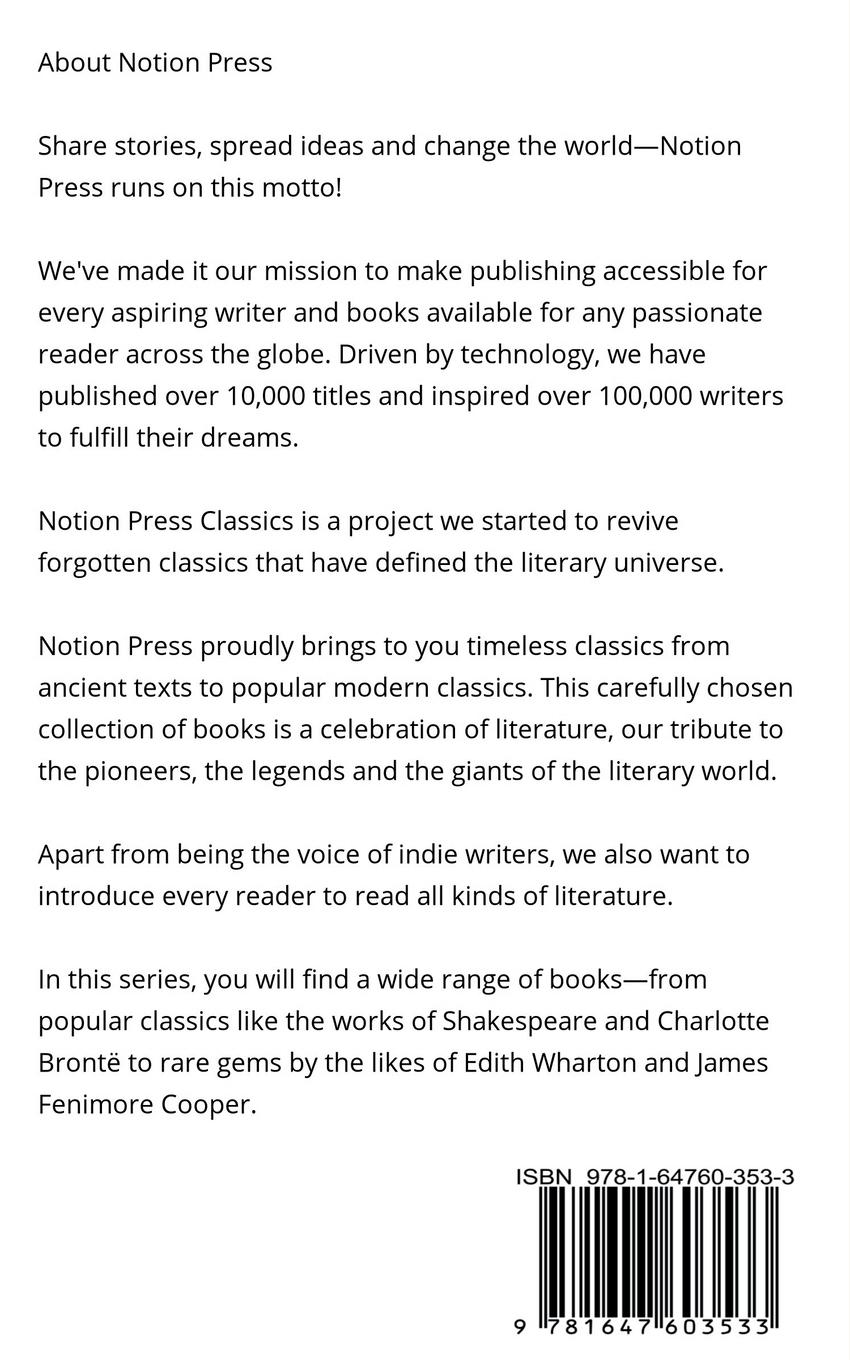 About Notion Press

Share stories, spread ideas and change the world—Notion Press runs on this motto!

We've made it our mission to make publishing accessible for every aspiring writer and books available for any passionate reader across the globe. Driven by technology, we have published over 10,000 titles and inspired over 100,000 writers to fulfill their dreams.

Notion Press Classics is a project we started to revive forgotten classics that have defined the literary universe.

Notion Press proudly brings to you timeless classics from ancient texts to popular modern classics. This carefully chosen collection of books is a celebration of literature, our tribute to the pioneers, the legends and the giants of the literary world.

Apart from being the voice of indie writers, we also want to introduce every reader to read all kinds of literature.

In this series, you will find a wide range of books—from popular classics like the works of Shakespeare and Charlotte Brontë to rare gems by the likes of Edith Wharton and James Fenimore Cooper.

ISBN 978-1-64760-353-3

9 781647 603533